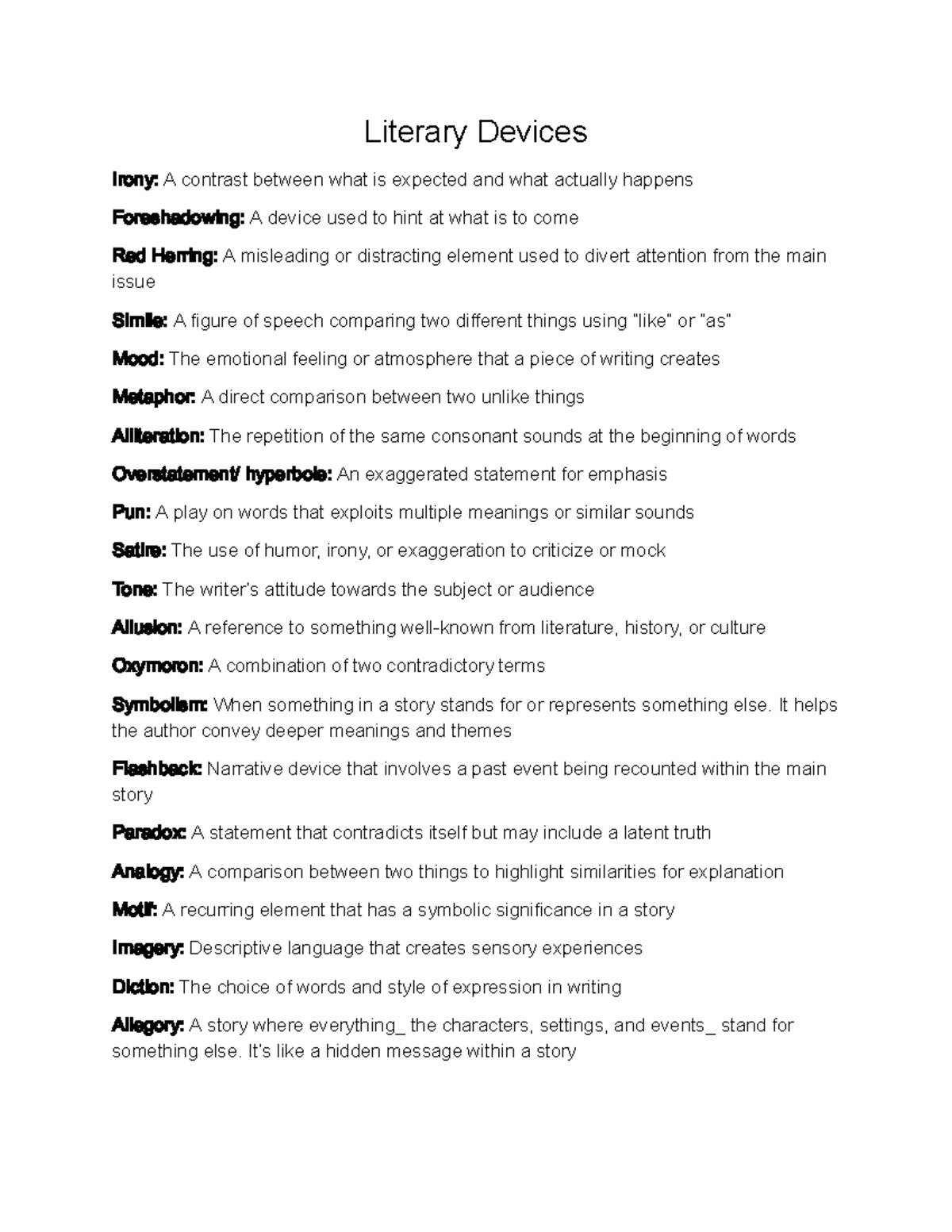 Literary Devices

Irony: A contrast between what is expected and what actually happens

Foreshadowing: A device used to hint at what is to come

Red Herring: A misleading or distracting element used to divert attention from the main issue

Simile: A figure of speech comparing two different things using "like" or "as"

Mood: The emotional feeling or atmosphere that a piece of writing creates

Metaphor: A direct comparison between two unlike things

Alliteration: The repetition of the same consonant sounds at the beginning of words

Overstatement/ hyperbole: An exaggerated statement for emphasis

Pun: A play on words that exploits multiple meanings or similar sounds

Satire: The use of humor, irony, or exaggeration to criticize or mock

Tone: The writer's attitude towards the subject or audience

Allusion: A reference to something well-known from literature, history, or culture

Oxymoron: A combination of two contradictory terms

Symbolism: When something in a story stands for or represents something else. It helps the author convey deeper meanings and themes

Flashback: Narrative device that involves a past event being recounted within the main story

Paradox: A statement that contradicts itself but may include a latent truth

Analogy: A comparison between two things to highlight similarities for explanation

Motif: A recurring element that has a symbolic significance in a story

Imagery: Descriptive language that creates sensory experiences

Diction: The choice of words and style of expression in writing

Allegory: A story where everything_ the characters, settings, and events_ stand for something else. It's like a hidden message within a story